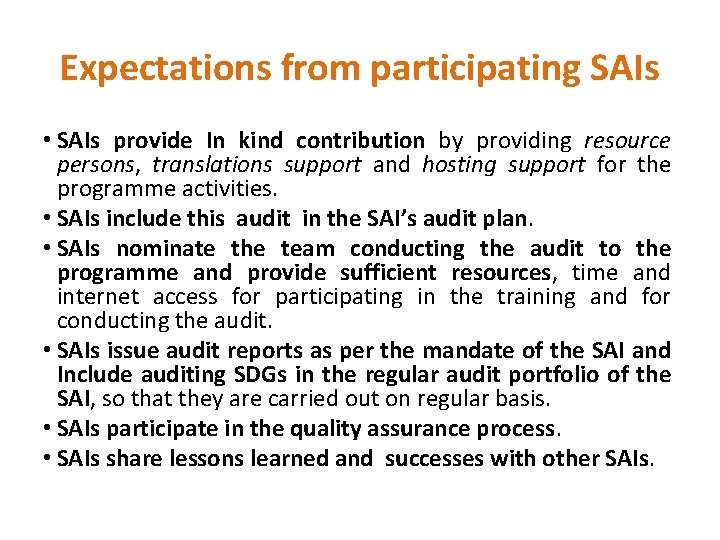 Expectations from participating SAIs

• SAIs provide In kind contribution by providing resource persons, translations support and hosting support for the programme activities.
• SAIs include this audit in the SAI's audit plan.
• SAIs nominate the team conducting the audit to the programme and provide sufficient resources, time and internet access for participating in the training and for conducting the audit.
• SAIs issue audit reports as per the mandate of the SAI and Include auditing SDGs in the regular audit portfolio of the SAI, so that they are carried out on regular basis.
• SAIs participate in the quality assurance process.
• SAIs share lessons learned and successes with other SAIs.